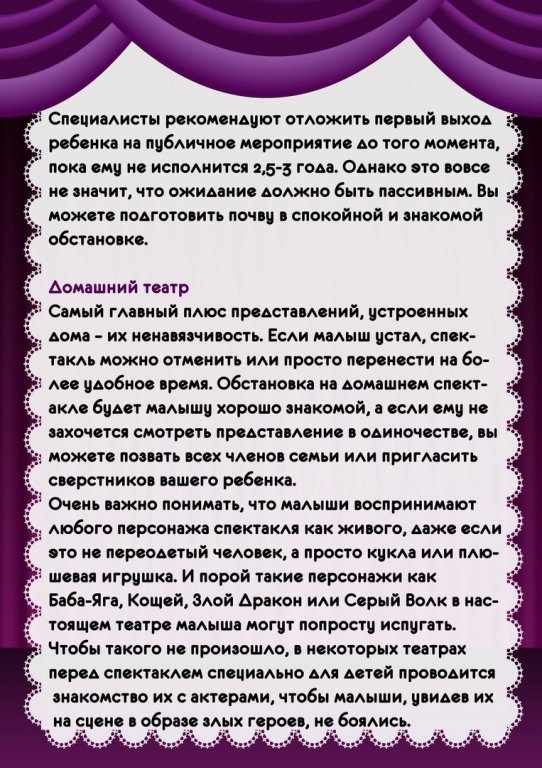 Специалисты рекомендуют отложить первый выход ребенка на публичное мероприятие до того момента, пока ему не исполнится 2,5-3 года. Однако это вовсе не значит, что ожидание должно быть пассивным. Вы можете подготовить почву в спокойной и знакомой обстановке.

Домашний театр
Самый главный плюс представлений, устроенных дома - их ненавязчивость. Если малыш устал, спектакль можно отменить или просто перенести на более удобное время. Обстановка на домашнем спектакле будет малышу хорошо знакомой, а если ему не захочется смотреть представление в одиночестве, вы можете позвать всех членов семьи или пригласить сверстников вашего ребенка.
Очень важно понимать, что малыши воспринимают любого персонажа спектакля как живого, даже если это не переодетый человек, а просто кукла или плюшевая игрушка. И порой такие персонажи как Баба-Яга, Кощей, Злой Дракон или Серый Волк в настоящем театре малыша могут попросту испугать. Чтобы такого не произошло, в некоторых театрах перед спектаклем специально для детей проводится знакомство их с актерами, чтобы малыши, увидев их на сцене в образе злых героев, не боялись.